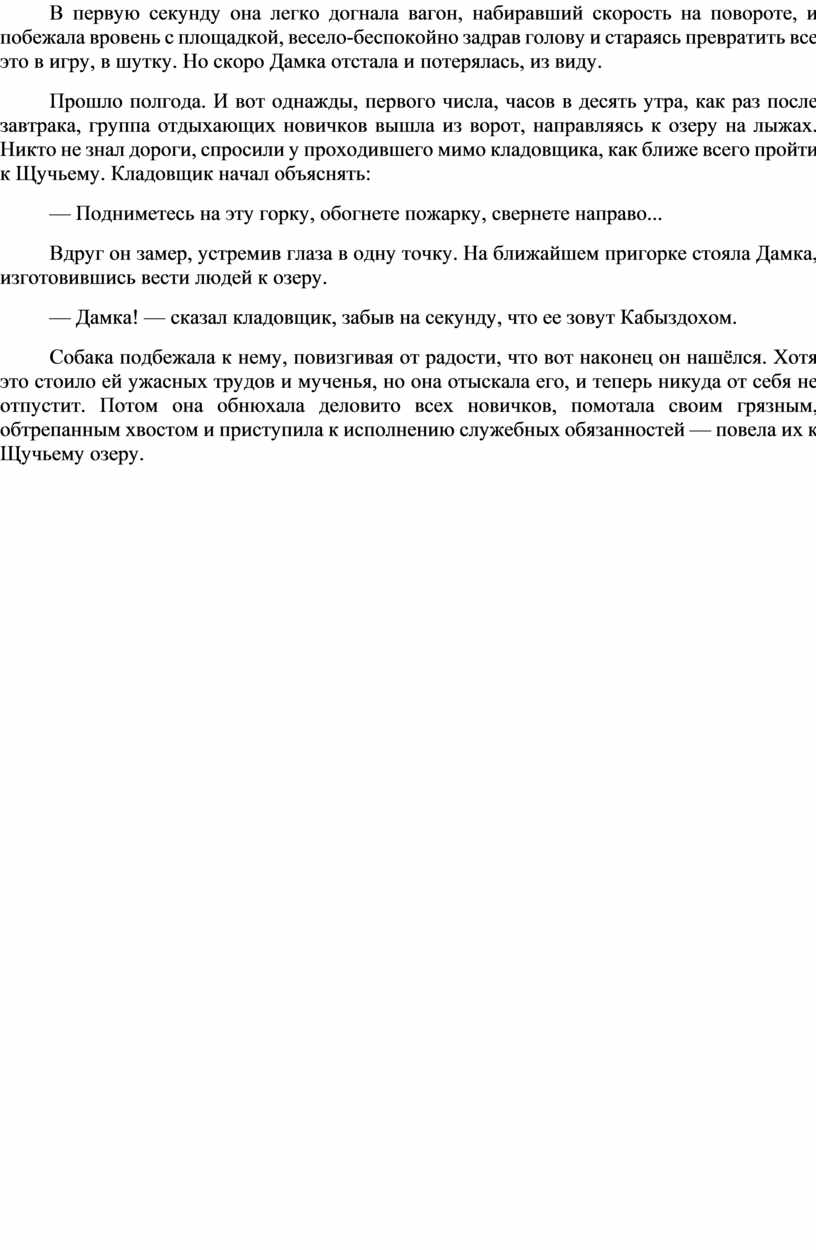 В первую секунду она легко догнала вагон, набиравший скорость на повороте, и побежала вровень с площадкой, весело-беспокойно задрав голову и стараясь превратить все это в игру, в шутку. Но скоро Дамка отстала и потерялась, из виду.

Прошло полгода. И вот однажды, первого числа, часов в десять утра, как раз после завтрака, группа отдыхающих новичков вышла из ворот, направляясь к озеру на лыжах. Никто не знал дороги, спросили у проходившего мимо кладовщика, как ближе всего пройти к Щучьему. Кладовщик начал объяснять:

— Подниметесь на эту горку, обогнете пожарку, свернете направо...

Вдруг он замер, устремив глаза в одну точку. На ближайшем пригорке стояла Дамка, изготовившись вести людей к озеру.

— Дамка! — сказал кладовщик, забыв на секунду, что ее зовут Кабыздохом.

Собака подбежала к нему, повизгивая от радости, что вот наконец он нашёлся. Хотя это стоило ей ужасных трудов и мученья, но она отыскала его, и теперь никуда от себя не отпустит. Потом она обнюхала деловито всех новичков, помотала своим грязным, обтрепанным хвостом и приступила к исполнению служебных обязанностей — повела их к Щучьему озеру.